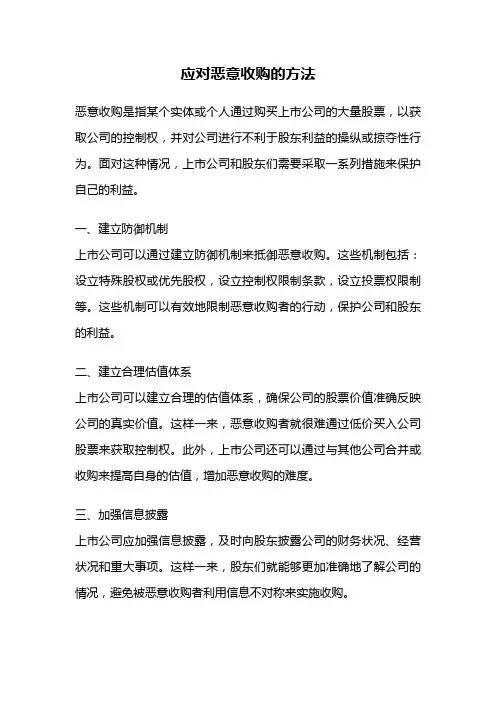 应对恶意收购的方法

恶意收购是指某个实体或个人通过购买上市公司的大量股票，以获取公司的控制权，并对公司进行不利于股东利益的操纵或掠夺性行为。面对这种情况，上市公司和股东们需要采取一系列措施来保护自己的利益。

一、建立防御机制
上市公司可以通过建立防御机制来抵御恶意收购。这些机制包括：设立特殊股权或优先股权，设立控制权限制条款，设立投票权限制等。这些机制可以有效地限制恶意收购者的行动，保护公司和股东的利益。

二、建立合理估值体系
上市公司可以建立合理的估值体系，确保公司的股票价值准确反映公司的真实价值。这样一来，恶意收购者就很难通过低价买入公司股票来获取控制权。此外，上市公司还可以通过与其他公司合并或收购来提高自身的估值，增加恶意收购的难度。

三、加强信息披露
上市公司应加强信息披露，及时向股东披露公司的财务状况、经营状况和重大事项。这样一来，股东们就能够更加准确地了解公司的情况，避免被恶意收购者利用信息不对称来实施收购。